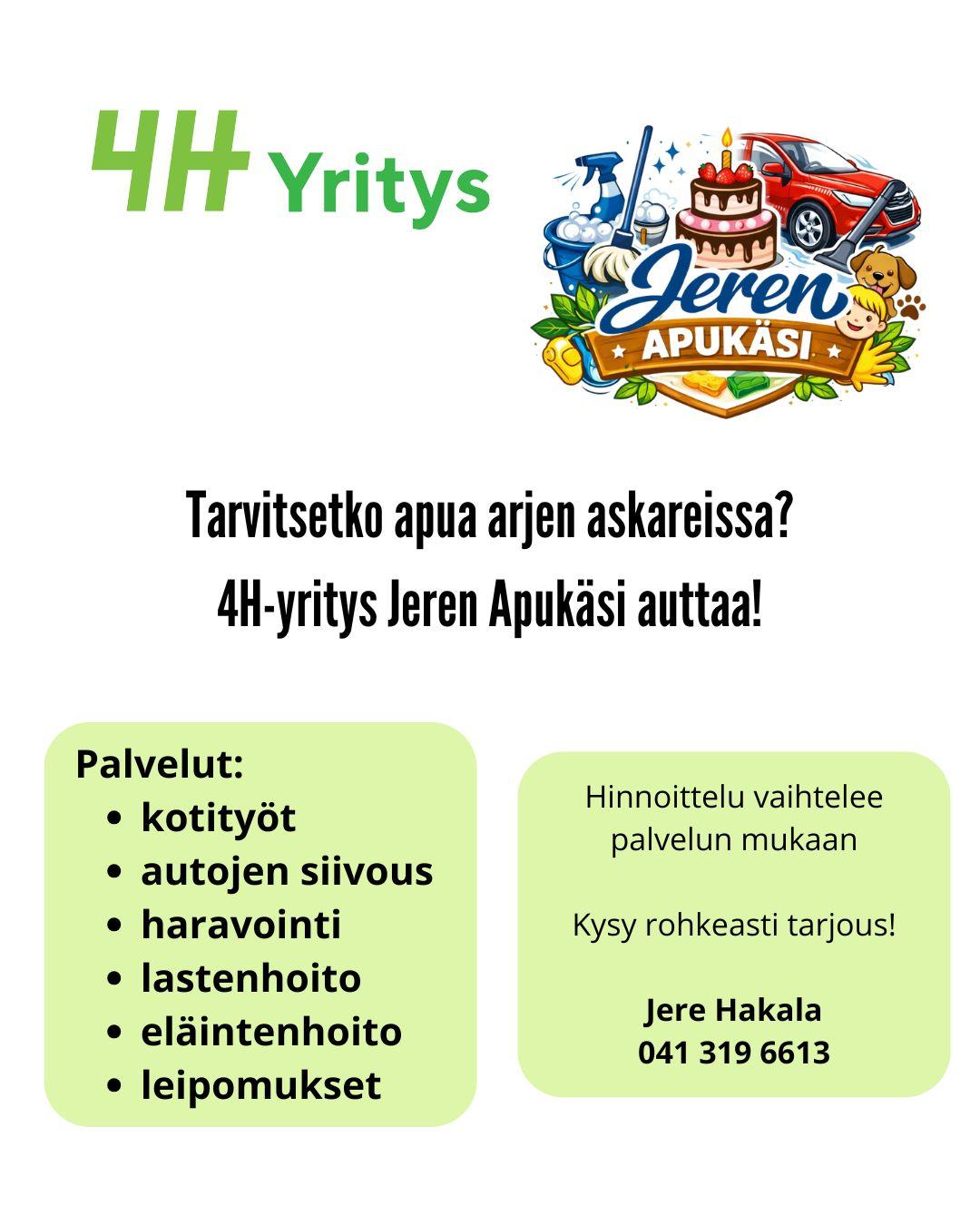 4H Yritys

Jeren
APUKÄSI

Tarvitsetko apua arjen askareissa?

4H-yritys Jeren Apukäsi auttaa!

Palvelut:
• kotityöt
• autojen siivous
• haravointi
• lastenhoito
• eläintenhoito
• leipomukset

Hinnoittelu vaihtelee palvelun mukaan

Kysy rohkeasti tarjous!

Jere Hakala
041 319 6613